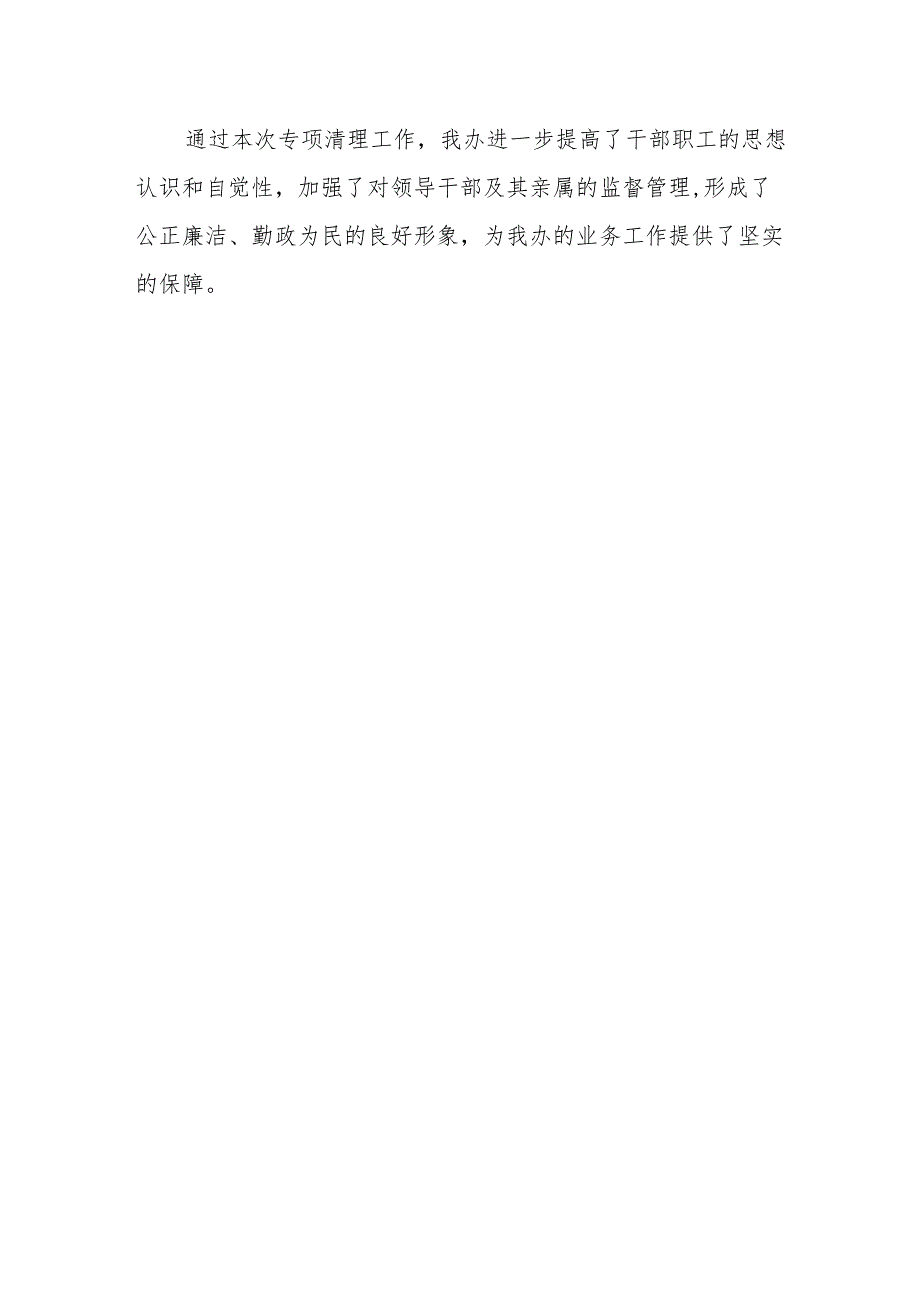 通过本次专项清理工作，我办进一步提高了干部职工的思想认识和自觉性，加强了对领导干部及其亲属的监督管理,形成了公正廉洁、勤政为民的良好形象，为我办的业务工作提供了坚实的保障。